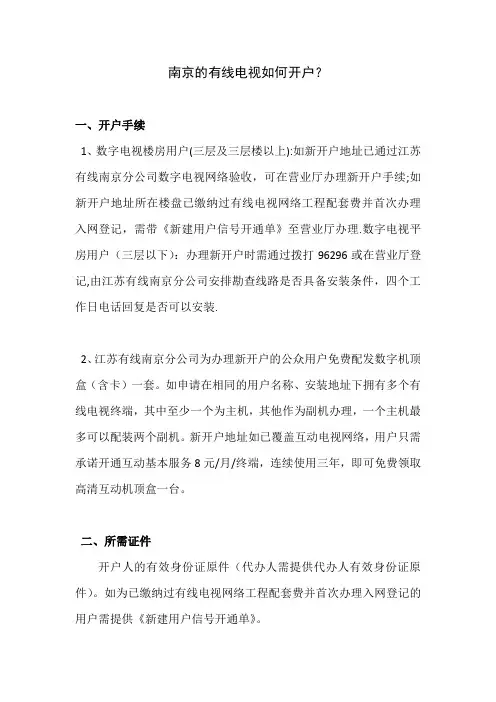 南京的有线电视如何开户?

一、开户手续

1、数字电视楼房用户(三层及三层楼以上):如新开户地址已通过江苏有线南京分公司数字电视网络验收，可在营业厅办理新开户手续;如新开户地址所在楼盘已缴纳过有线电视网络工程配套费并首次办理入网登记，需带《新建用户信号开通单》至营业厅办理.数字电视平房用户（三层以下）：办理新开户时需通过拨打 96296 或在营业厅登记,由江苏有线南京分公司安排勘查线路是否具备安装条件，四个工作日电话回复是否可以安装.

2、江苏有线南京分公司为办理新开户的公众用户免费配发数字机顶盒（含卡）一套。如申请在相同的用户名称、安装地址下拥有多个有线电视终端，其中至少一个为主机，其他作为副机办理，一个主机最多可以配装两个副机。新开户地址如已覆盖互动电视网络，用户只需承诺开通互动基本服务 8 元/月/终端，连续使用三年，即可免费领取高清互动机顶盒一台。

二、所需证件

开户人的有效身份证原件（代办人需提供代办人有效身份证原件）。如为已缴纳过有线电视网络工程配套费并首次办理入网登记的用户需提供《新建用户信号开通单》。